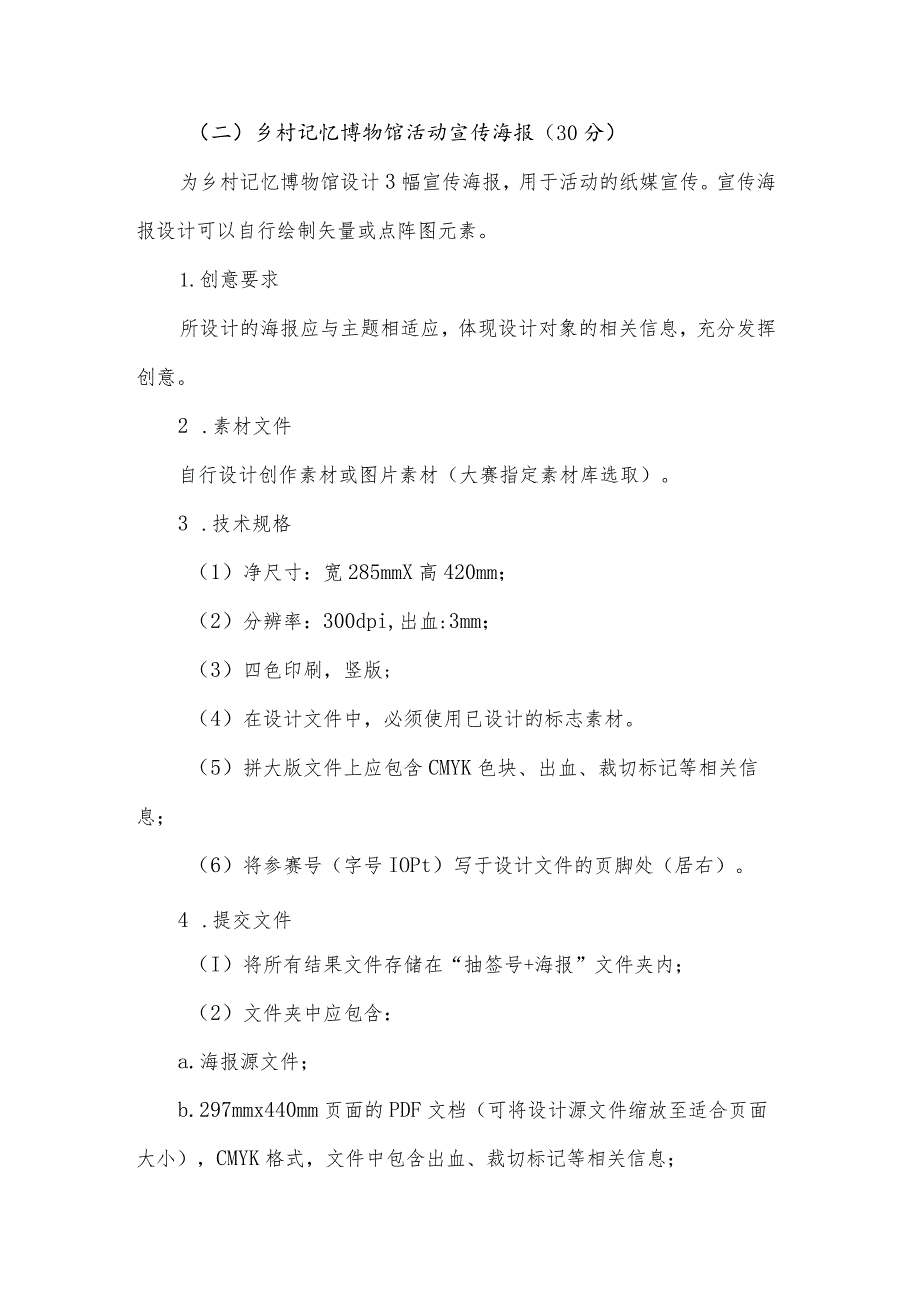 （二）乡村记忆博物馆活动宣传海报（30分）

为乡村记忆博物馆设计3幅宣传海报，用于活动的纸媒宣传。宣传海报设计可以自行绘制矢量或点阵图元素。

1.创意要求

所设计的海报应与主题相适应，体现设计对象的相关信息，充分发挥创意。

2 .素材文件

自行设计创作素材或图片素材（大赛指定素材库选取）。

3 .技术规格

（1）净尺寸：宽285mmX高420mm；

（2）分辨率：300dpi,出血:3mm；

（3）四色印刷，竖版；

（4）在设计文件中，必须使用已设计的标志素材。

（5）拼大版文件上应包含CMYK色块、出血、裁切标记等相关信息；

（6）将参赛号（字号IOPt）写于设计文件的页脚处（居右）。

4 .提交文件

（I）将所有结果文件存储在“抽签号+海报”文件夹内；

（2）文件夹中应包含：

a.海报源文件；

b.297mmx440mm页面的PDF文档（可将设计源文件缩放至适合页面大小），CMYK格式，文件中包含出血、裁切标记等相关信息；